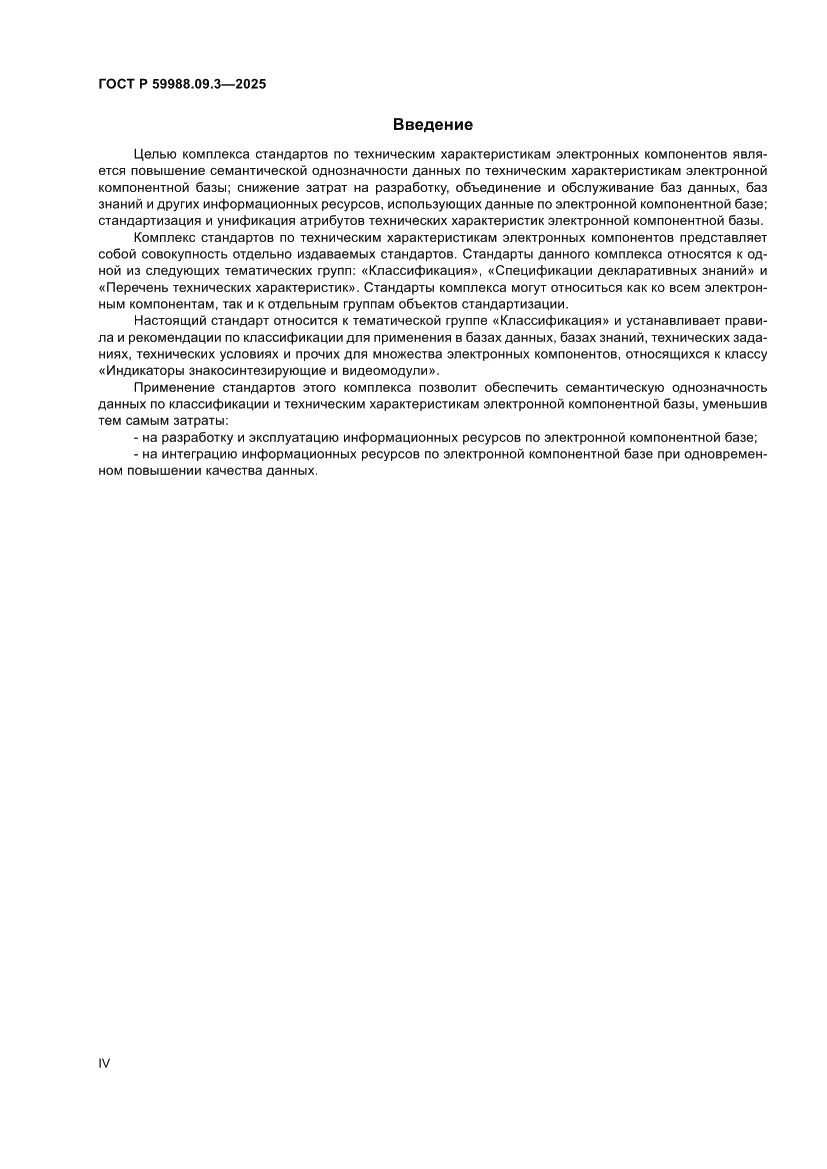 ГОСТ Р 59988.09.3—2025

Введение

Целью комплекса стандартов по техническим характеристикам электронных компонентов является повышение семантической однозначности данных по техническим характеристикам электронной компонентной базы; снижение затрат на разработку, объединение и обслуживание баз данных, баз знаний и других информационных ресурсов, использующих данные по электронной компонентной базе; стандартизация и унификация атрибутов технических характеристик электронной компонентной базы.

Комплекс стандартов по техническим характеристикам электронных компонентов представляет собой совокупность отдельно издаваемых стандартов. Стандарты данного комплекса относятся к одной из следующих тематических групп: «Классификация», «Спецификации декларативных знаний» и «Перечень технических характеристик». Стандарты комплекса могут относиться как ко всем электронным компонентам, так и к отдельным группам объектов стандартизации.

Настоящий стандарт относится к тематической группе «Классификация» и устанавливает правила и рекомендации по классификации для применения в базах данных, базах знаний, технических заданиях, технических условиях и прочих для множества электронных компонентов, относящихся к классу «Индикаторы знакосинтезирующие и видеомодули».

Применение стандартов этого комплекса позволит обеспечить семантическую однозначность данных по классификации и техническим характеристикам электронной компонентной базы, уменьшив тем самым затраты:

- на разработку и эксплуатацию информационных ресурсов по электронной компонентной базе;

- на интеграцию информационных ресурсов по электронной компонентной базе при одновременном повышении качества данных.

IV